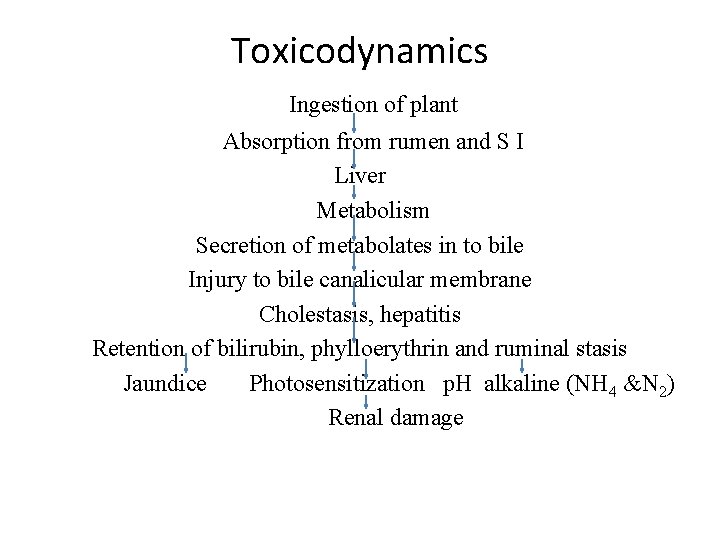 Toxicodynamics

Ingestion of plant

Absorption from rumen and S I

Liver

Metabolism

Secretion of metabolates in to bile

Injury to bile canalicular membrane

Cholestasis, hepatitis

Retention of bilirubin, phylloerythrin and ruminal stasis

Jaundice Photosensitization pH alkaline ($NH_4$ &$N_2$)

Renal damage